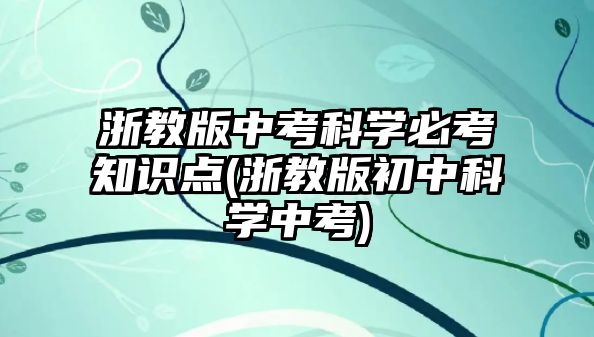 浙教版中考科学必考知识点(浙教版初中科学中考)